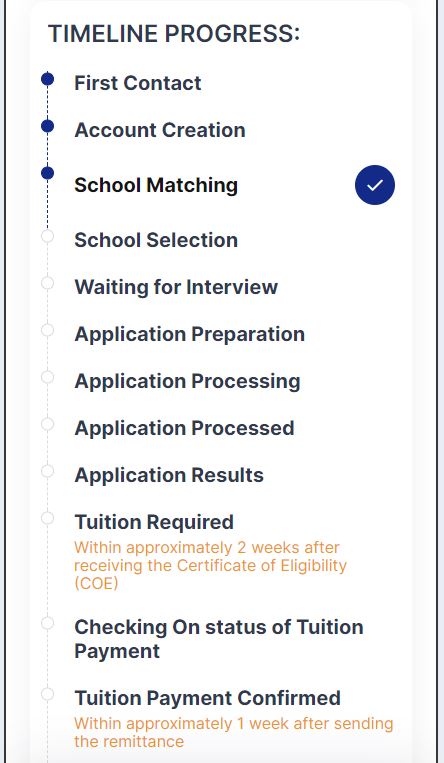 TIMELINE PROGRESS:

First Contact

Account Creation

School Matching

School Selection

Waiting for Interview

Application Preparation

Application Processing

Application Processed

Application Results

Tuition Required
Within approximately 2 weeks after receiving the Certificate of Eligibility (COE)

Checking On status of Tuition Payment

Tuition Payment Confirmed
Within approximately 1 week after sending the remittance